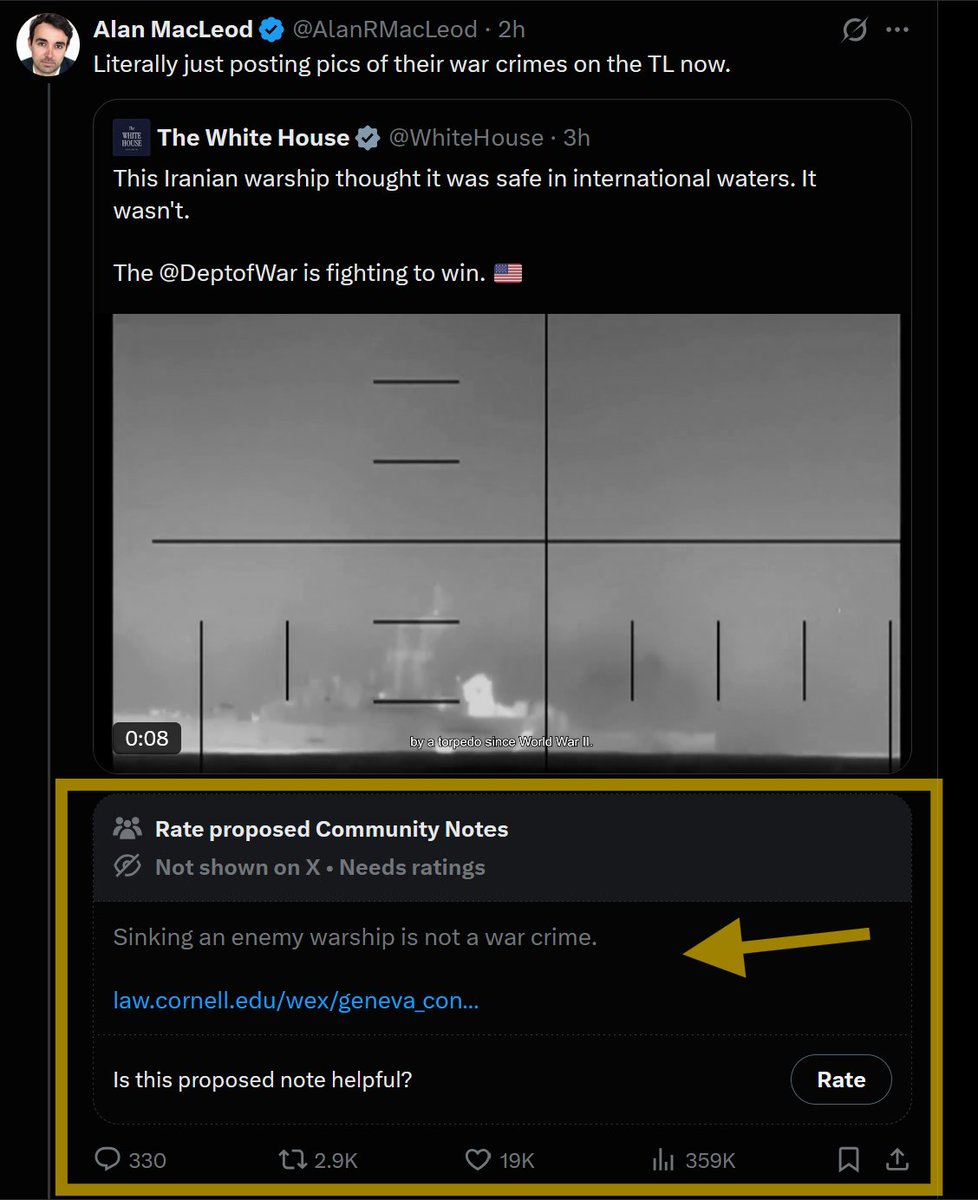 Alan MacLeod @AlanRMacLeod · 2h
Literally just posting pics of their war crimes on the TL now.

THE WHITE HOUSE
The White House @WhiteHouse · 3h
This Iranian warship thought it was safe in international waters. It wasn't.

The @DeptofWar is fighting to win. 🇺🇸

0:08
by a torpedo since World War II.

Rate proposed Community Notes
Not shown on X • Needs ratings

Sinking an enemy warship is not a war crime.

law.cornell.edu/wex/geneva_con...

Is this proposed note helpful?
Rate

330
2.9K
19K
359K